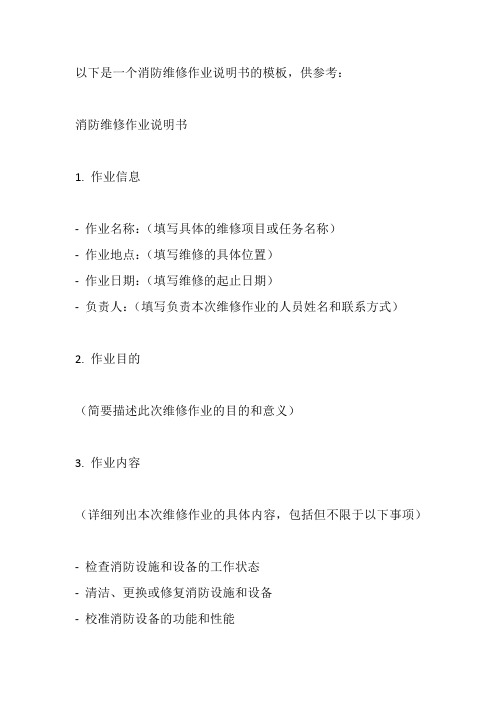 以下是一个消防维修作业说明书的模板，供参考：

消防维修作业说明书

1. 作业信息

- 作业名称：（填写具体的维修项目或任务名称）
- 作业地点：（填写维修的具体位置）
- 作业日期：（填写维修的起止日期）
- 负责人：（填写负责本次维修作业的人员姓名和联系方式）

2. 作业目的

（简要描述此次维修作业的目的和意义）

3. 作业内容

（详细列出本次维修作业的具体内容，包括但不限于以下事项）

- 检查消防设施和设备的工作状态
- 清洁、更换或修复消防设施和设备
- 校准消防设备的功能和性能